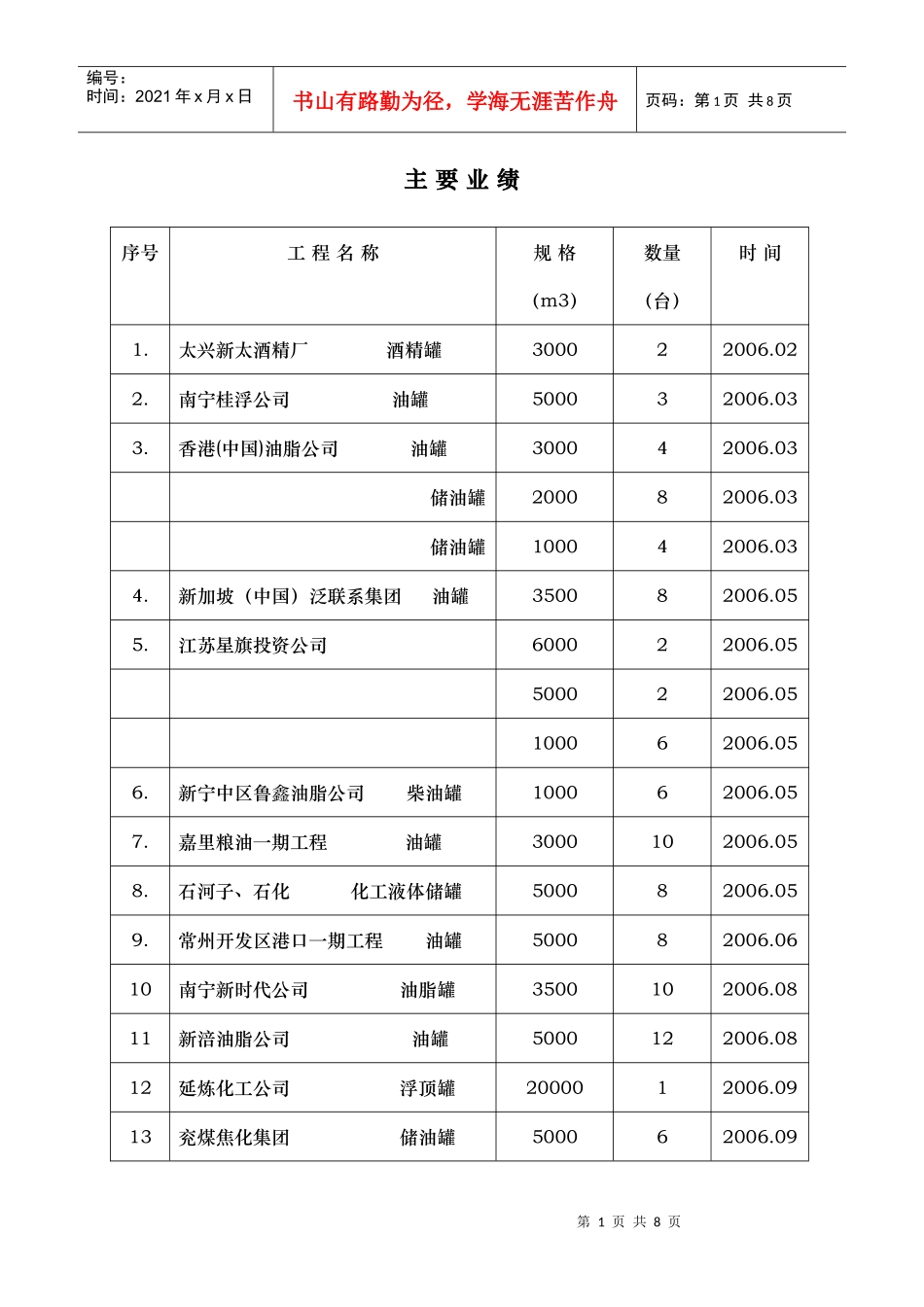 编号：
时间：2021 年 x 月 x 日

书山有路勤为径，学海无涯苦作舟

页码：第 1 页 共 8 页

主 要 业 绩

| 序号 | 工 程 名 称 | 规 格 (m3) | 数量 (台) | 时 间 |
|---|---|---|---|---|
| 1. | 太兴新太酒精厂 酒精罐 | 3000 | 2 | 2006.02 |
| 2. | 南宁桂浮公司 油罐 | 5000 | 3 | 2006.03 |
| 3. | 香港(中国)油脂公司 油罐 | 3000 | 4 | 2006.03 |
| | 储油罐 | 2000 | 8 | 2006.03 |
| | 储油罐 | 1000 | 4 | 2006.03 |
| 4. | 新加坡（中国）泛联系集团 油罐 | 3500 | 8 | 2006.05 |
| 5. | 江苏星旗投资公司 | 6000 | 2 | 2006.05 |
| | | 5000 | 2 | 2006.05 |
| | | 1000 | 6 | 2006.05 |
| 6. | 新宁中区鲁鑫油脂公司 柴油罐 | 1000 | 6 | 2006.05 |
| 7. | 嘉里粮油一期工程 油罐 | 3000 | 10 | 2006.05 |
| 8. | 石河子、石化 化工液体储罐 | 5000 | 8 | 2006.05 |
| 9. | 常州开发区港口一期工程 油罐 | 5000 | 8 | 2006.06 |
| 10 | 南宁新时代公司 油脂罐 | 3500 | 10 | 2006.08 |
| 11 | 新涪油脂公司 油罐 | 5000 | 12 | 2006.08 |
| 12 | 延炼化工公司 浮顶罐 | 20000 | 1 | 2006.09 |
| 13 | 兖煤焦化集团 储油罐 | 5000 | 6 | 2006.09 |

第 1 页 共 8 页